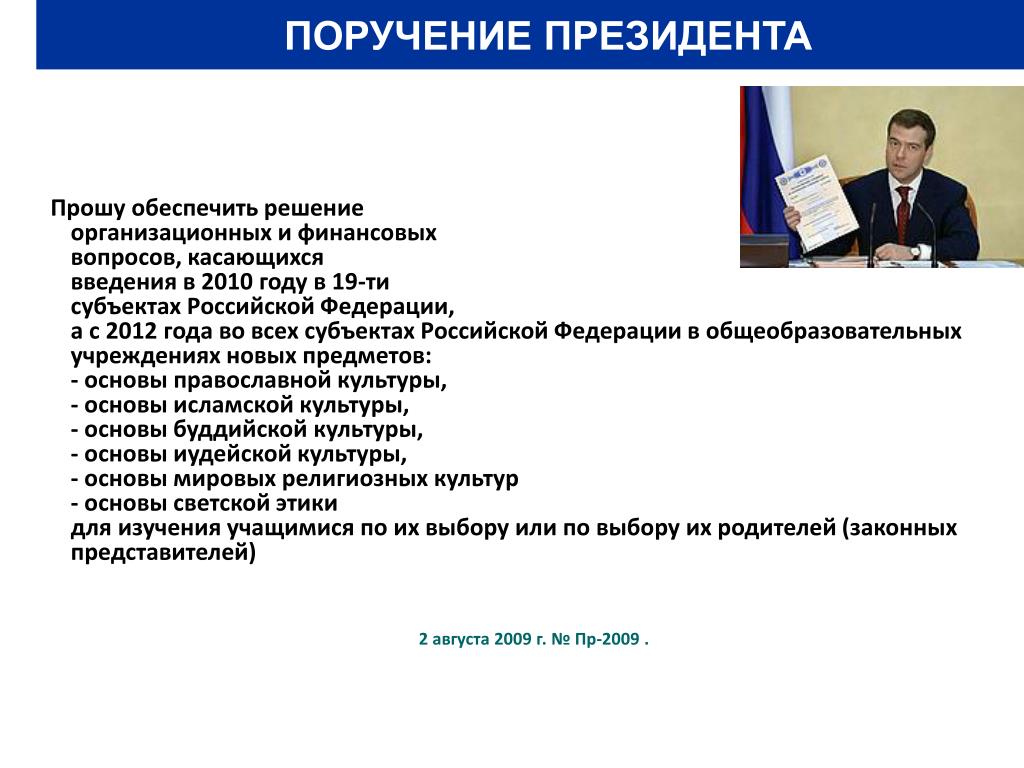 ПОРУЧЕНИЕ ПРЕЗИДЕНТА

Прошу обеспечить решение организационных и финансовых вопросов, касающихся введения в 2010 году в 19-ти субъектах Российской Федерации,
а с 2012 года во всех субъектах Российской Федерации в общеобразовательных учреждениях новых предметов:
- основы православной культуры,
- основы исламской культуры,
- основы буддийской культуры,
- основы иудейской культуры,
- основы мировых религиозных культур
- основы светской этики
для изучения учащимися по их выбору или по выбору их родителей (законных представителей)

2 августа 2009 г. № Пр-2009 .